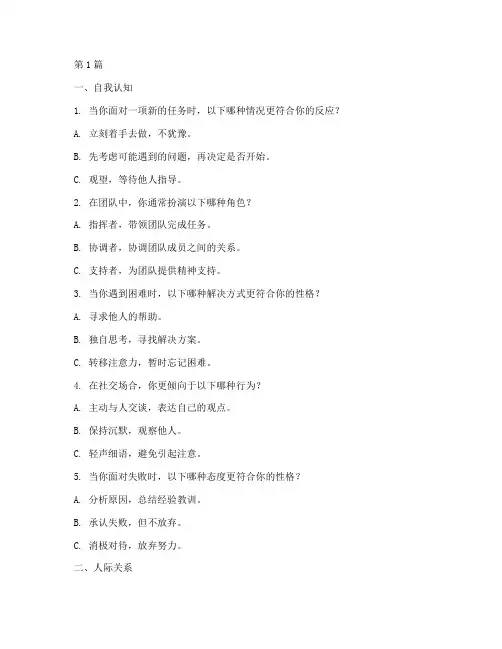 第 1 篇

一、自我认知

1. 当你面对一项新的任务时，以下哪种情况更符合你的反应？

A. 立刻着手去做，不犹豫。

B. 先考虑可能遇到的问题，再决定是否开始。

C. 观望，等待他人指导。

2. 在团队中，你通常扮演以下哪种角色？

A. 指挥者，带领团队完成任务。

B. 协调者，协调团队成员之间的关系。

C. 支持者，为团队提供精神支持。

3. 当你遇到困难时，以下哪种解决方式更符合你的性格？

A. 寻求他人的帮助。

B. 独自思考，寻找解决方案。

C. 转移注意力，暂时忘记困难。

4. 在社交场合，你更倾向于以下哪种行为？

A. 主动与人交谈，表达自己的观点。

B. 保持沉默，观察他人。

C. 轻声细语，避免引起注意。

5. 当你面对失败时，以下哪种态度更符合你的性格？

A. 分析原因，总结经验教训。

B. 承认失败，但不放弃。

C. 消极对待，放弃努力。

二、人际关系